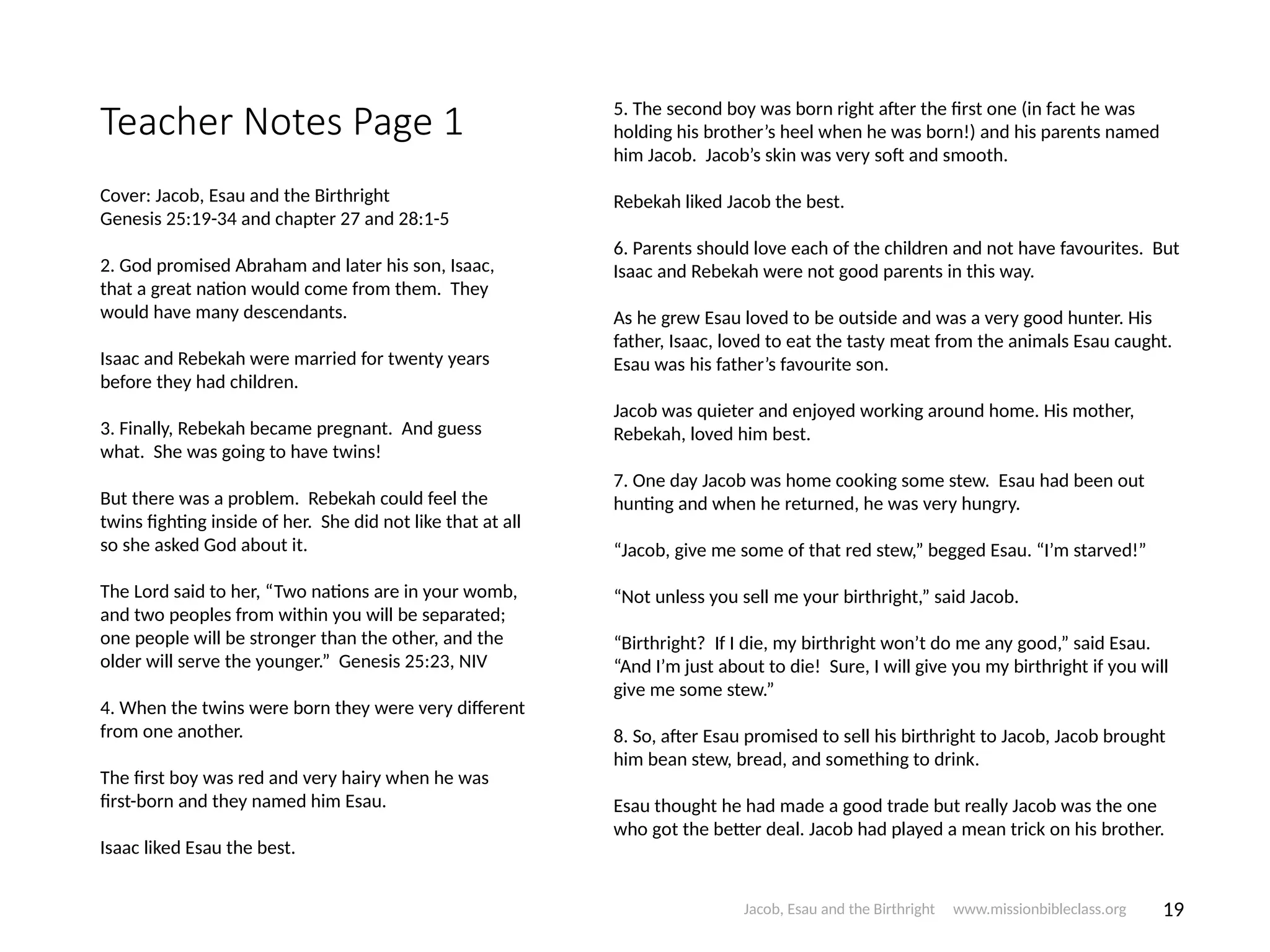 Teacher Notes Page 1

Cover: Jacob, Esau and the Birthright
Genesis 25:19-34 and chapter 27 and 28:1-5

2. God promised Abraham and later his son, Isaac, that a great nation would come from them. They would have many descendants.

Isaac and Rebekah were married for twenty years before they had children.

3. Finally, Rebekah became pregnant. And guess what. She was going to have twins!

But there was a problem. Rebekah could feel the twins fighting inside of her. She did not like that at all so she asked God about it.

The Lord said to her, “Two nations are in your womb, and two peoples from within you will be separated; one people will be stronger than the other, and the older will serve the younger.” Genesis 25:23, NIV

4. When the twins were born they were very different from one another.

The first boy was red and very hairy when he was first-born and they named him Esau.

Isaac liked Esau the best.

5. The second boy was born right after the first one (in fact he was holding his brother’s heel when he was born!) and his parents named him Jacob. Jacob’s skin was very soft and smooth.

Rebekah liked Jacob the best.

6. Parents should love each of the children and not have favourites. But Isaac and Rebekah were not good parents in this way.

As he grew Esau loved to be outside and was a very good hunter. His father, Isaac, loved to eat the tasty meat from the animals Esau caught. Esau was his father’s favourite son.

Jacob was quieter and enjoyed working around home. His mother, Rebekah, loved him best.

7. One day Jacob was home cooking some stew. Esau had been out hunting and when he returned, he was very hungry.

“Jacob, give me some of that red stew,” begged Esau. “I’m starved!”

“Not unless you sell me your birthright,” said Jacob.

“Birthright? If I die, my birthright won’t do me any good,” said Esau. “And I’m just about to die! Sure, I will give you my birthright if you will give me some stew.”

8. So, after Esau promised to sell his birthright to Jacob, Jacob brought him bean stew, bread, and something to drink.

Esau thought he had made a good trade but really Jacob was the one who got the better deal. Jacob had played a mean trick on his brother.

Jacob, Esau and the Birthright www.missionbibleclass.org 19